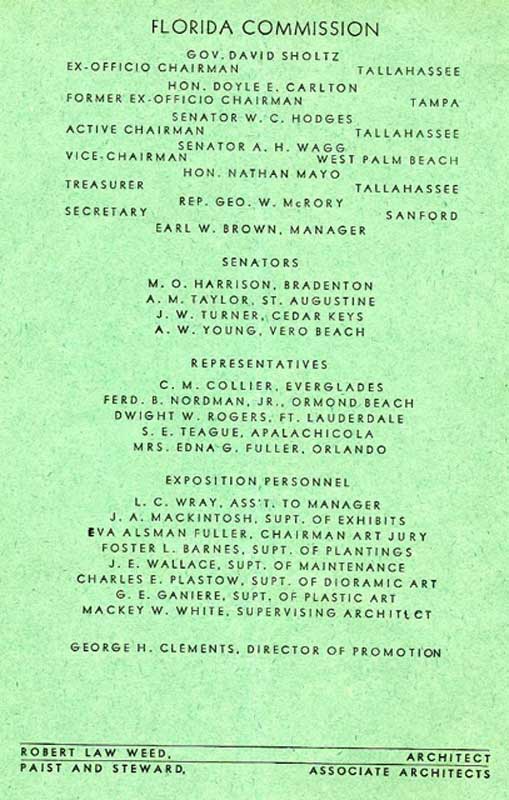 FLORIDA COMMISSION

GOV. DAVID SHOLTZ
EX-OFFICIO CHAIRMAN TALLAHASSEE

HON. DOYLE E. CARLTON
FORMER EX-OFFICIO CHAIRMAN TAMPA

SENATOR W. C. HODGES
ACTIVE CHAIRMAN TALLAHASSEE

SENATOR A. H. WAGG
VICE-CHAIRMAN WEST PALM BEACH

HON. NATHAN MAYO
TREASURER TALLAHASSEE

REP. GEO. W. McRORY
SECRETARY SANFORD

EARL W. BROWN, MANAGER

SENATORS

M. O. HARRISON, BRADENTON
A. M. TAYLOR, ST. AUGUSTINE
J. W. TURNER, CEDAR KEYS
A. W. YOUNG, VERO BEACH

REPRESENTATIVES

C. M. COLLIER, EVERGLADES
FERD. B. NORDMAN, JR., ORMOND BEACH
DWIGHT W. ROGERS, FT. LAUDERDALE
S. E. TEAGUE, APALACHICOLA
MRS. EDNA G. FULLER, ORLANDO

EXPOSITION PERSONNEL

L. C. WRAY, ASS'T. TO MANAGER
J. A. MACKINTOSH, SUPT. OF EXHIBITS
EVA ALSMAN FULLER, CHAIRMAN ART JURY
FOSTER L. BARNES, SUPT. OF PLANTINGS
J. E. WALLACE, SUPT. OF MAINTENANCE
CHARLES E. PLASTOW, SUPT. OF DIORAMIC ART
G. E. GANIERE, SUPT. OF PLASTIC ART
MACKEY W. WHITE, SUPERVISING ARCHITECT

GEORGE H. CLEMENTS, DIRECTOR OF PROMOTION

ROBERT LAW WEED, ARCHITECT
PAIST AND STEWARD, ASSOCIATE ARCHITECTS